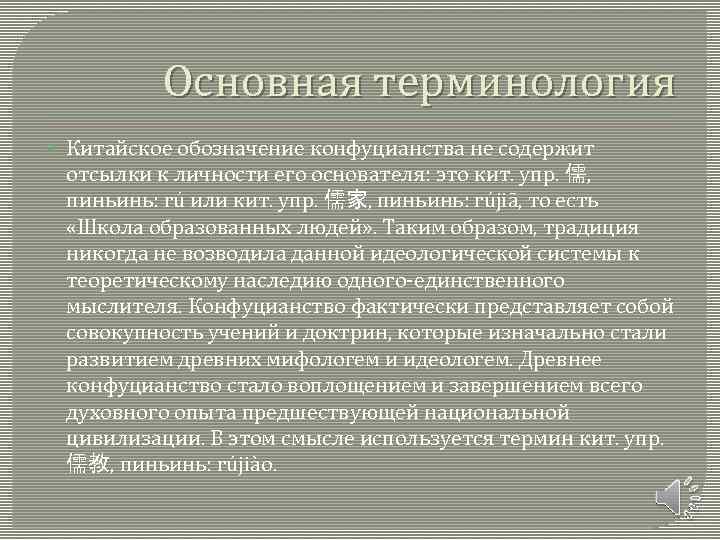 Основная терминология

Китайское обозначение конфуцианства не содержит отсылки к личности его основателя: это кит. упр. 儒, пиньинь: rú или кит. упр. 儒家, пиньинь: rújiā, то есть «Школа образованных людей». Таким образом, традиция никогда не возводила данной идеологической системы к теоретическому наследию одного-единственного мыслителя. Конфуцианство фактически представляет собой совокупность учений и доктрин, которые изначально стали развитием древних мифологем и идеологем. Древнее конфуцианство стало воплощением и завершением всего духовного опыта предшествующей национальной цивилизации. В этом смысле используется термин кит. упр. 儒教, пиньинь: rújiào.